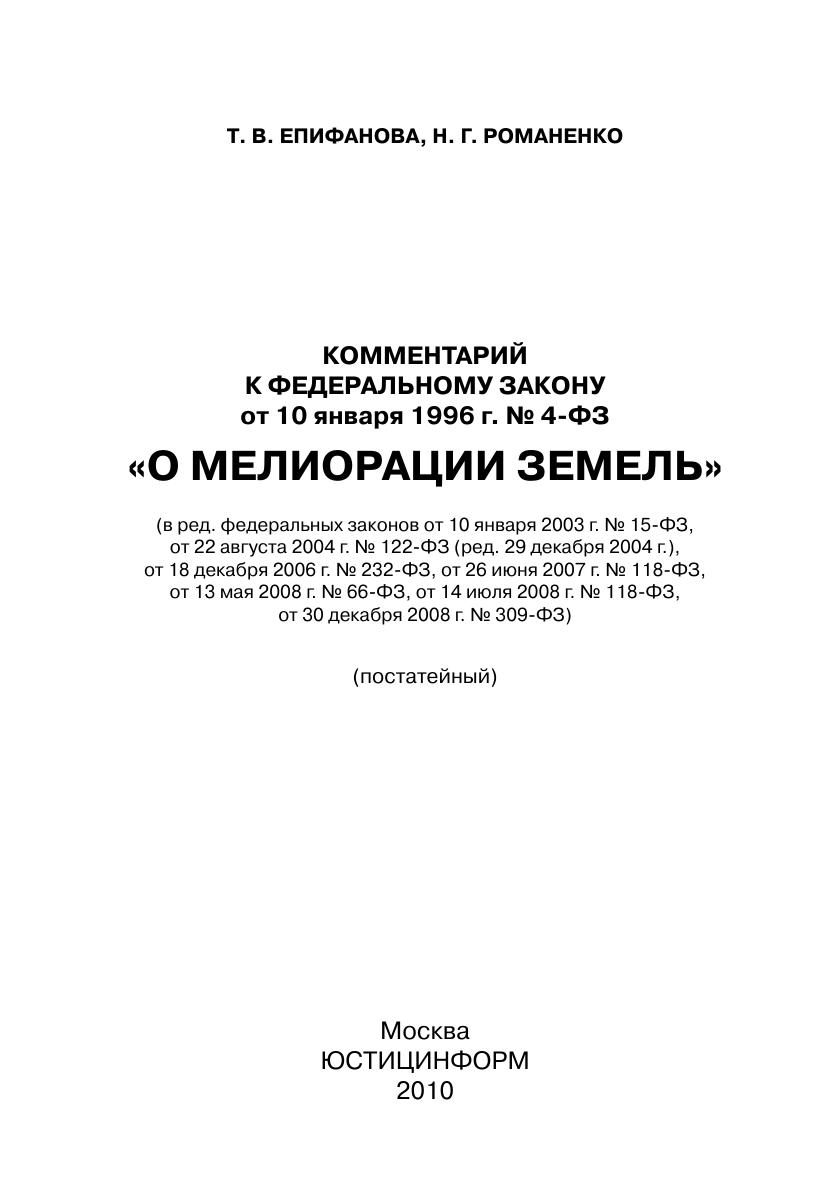 Т. В. ЕПИФАНОВА, Н. Г. РОМАНЕНКО

КОММЕНТАРИЙ
К ФЕДЕРАЛЬНОМУ ЗАКОНУ
от 10 января 1996 г. № 4-ФЗ
«О МЕЛИОРАЦИИ ЗЕМЕЛЬ»

(в ред. федеральных законов от 10 января 2003 г. № 15-ФЗ, от 22 августа 2004 г. № 122-ФЗ (ред. 29 декабря 2004 г.), от 18 декабря 2006 г. № 232-ФЗ, от 26 июня 2007 г. № 118-ФЗ, от 13 мая 2008 г. № 66-ФЗ, от 14 июля 2008 г. № 118-ФЗ, от 30 декабря 2008 г. № 309-ФЗ)

(постатейный)

Москва
ЮСТИЦИНФОРМ
2010